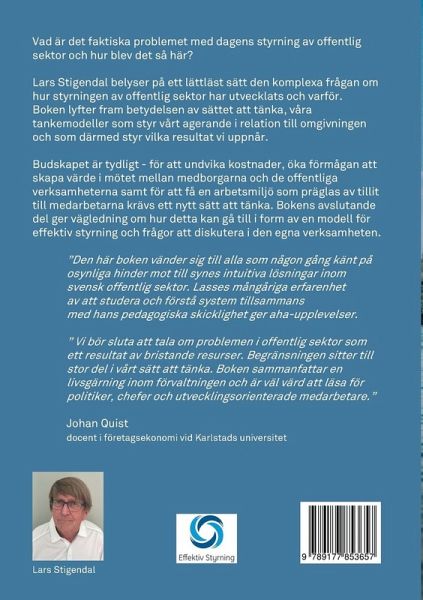 Vad är det faktiska problemet med dagens styrning av offentlig sektor och hur blev det så här?

Lars Stigendal belyser på ett lättläst sätt den komplexa frågan om hur styrningen av offentlig sektor har utvecklats och varför. Boken lyfter fram betydelsen av sättet att tänka, våra tankemodeller som styr vårt agerande i relation till omgivningen och som därmed styr vilka resultat vi uppnår.

Budskapet är tydligt - för att undvika kostnader, öka förmågan att skapa värde i mötet mellan medborgarna och de offentliga verksamheterna samt för att få en arbetsmiljö som präglas av tillit till medarbetarna krävs ett nytt sätt att tänka. Bokens avslutande del ger vägledning om hur detta kan gå till i form av en modell för effektiv styrning och frågor att diskutera i den egna verksamheten.

"Den här boken vänder sig till alla som någon gång känt på osynliga hinder mot till synes intuitiva lösningar inom svensk offentlig sektor. Lasses mångåriga erfarenhet av att studera och förstå system tillsammans med hans pedagogiska skicklighet ger aha-upplevelser.

" Vi bör sluta att tala om problemen i offentlig sektor som ett resultat av bristande resurser. Begränsningen sitter till stor del i vårt sätt att tänka. Boken sammanfattar en livsgärning inom förvaltningen och är väl värd att läsa för politiker, chefer och utvecklingsorienterade medarbetare."

Johan Quist
docent i företagsekonomi vid Karlstads universitet

Lars Stigendal

Effektiv Styrning

9 789177 853657